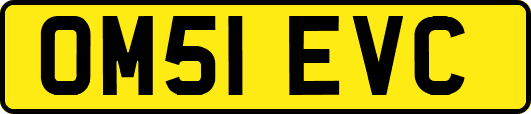 OM51 EVC